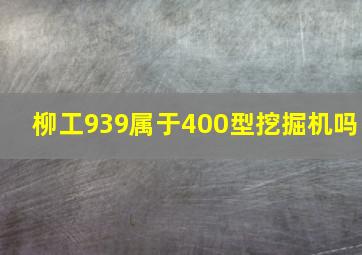 柳工939属于400型挖掘机吗